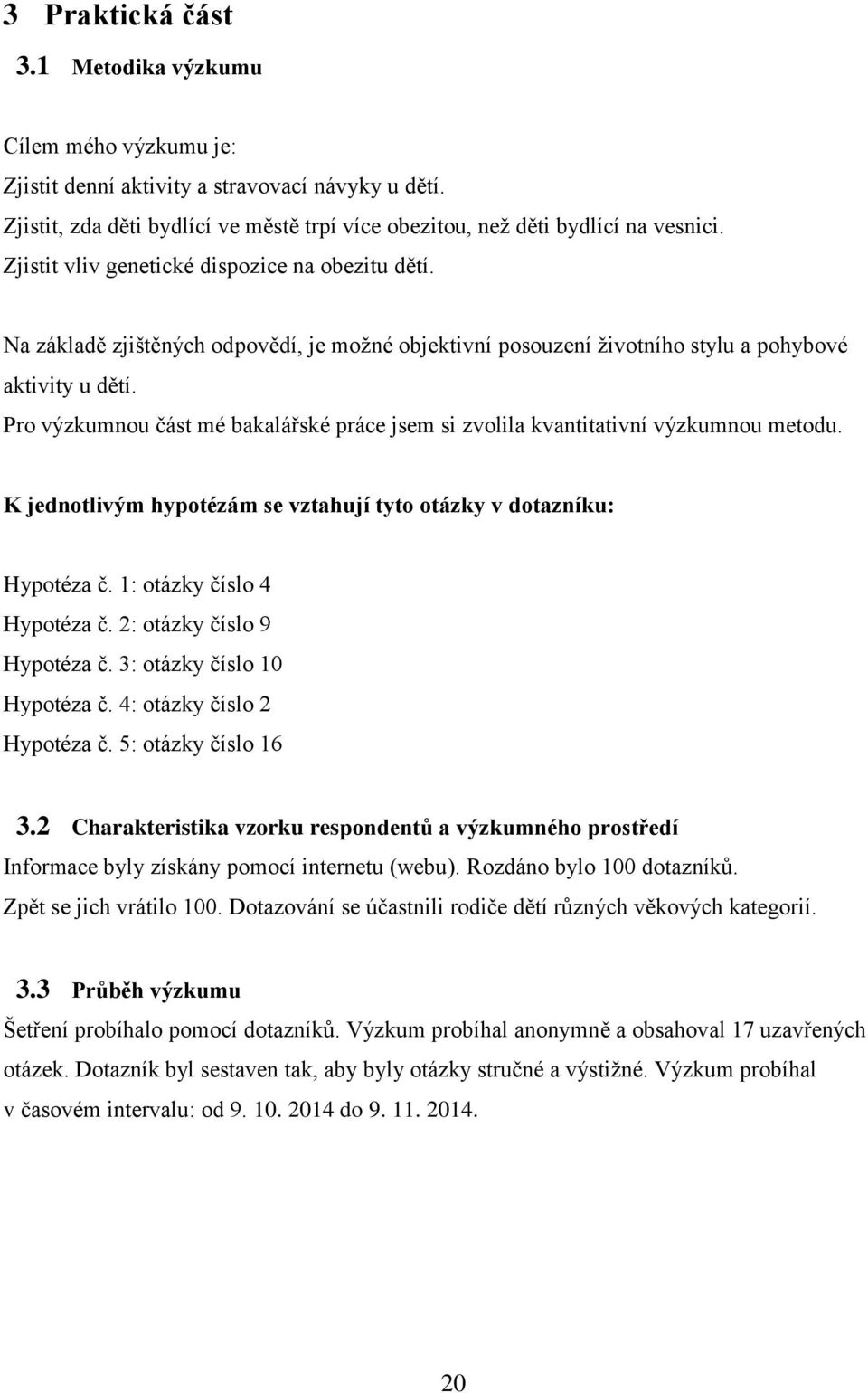 3 Praktická část

3.1 Metodika výzkumu

Cílem mého výzkumu je:
Zjistit denní aktivity a stravovací návyky u dětí.
Zjistit, zda děti bydlící ve městě trpí více obezitou, než děti bydlící na vesnici.
Zjistit vliv genetické dispozice na obezitu dětí.

Na základě zjištěných odpovědí, je možné objektivní posouzení životního stylu a pohybové aktivity u dětí.
Pro výzkumnou část mé bakalářské práce jsem si zvolila kvantitativní výzkumnou metodu.

K jednotlivým hypotézám se vztahují tyto otázky v dotazníku:

Hypotéza č. 1: otázky číslo 4
Hypotéza č. 2: otázky číslo 9
Hypotéza č. 3: otázky číslo 10
Hypotéza č. 4: otázky číslo 2
Hypotéza č. 5: otázky číslo 16

3.2 Charakteristika vzorku respondentů a výzkumného prostředí
Informace byly získány pomocí internetu (webu). Rozdáno bylo 100 dotazníků. Zpět se jich vrátilo 100. Dotazování se účastnili rodiče dětí různých věkových kategorií.

3.3 Průběh výzkumu
Šetření probíhalo pomocí dotazníků. Výzkum probíhal anonymně a obsahoval 17 uzavřených otázek. Dotazník byl sestaven tak, aby byly otázky stručné a výstižné. Výzkum probíhal v časovém intervalu: od 9. 10. 2014 do 9. 11. 2014.

20